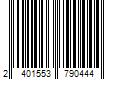 2 401553 790444